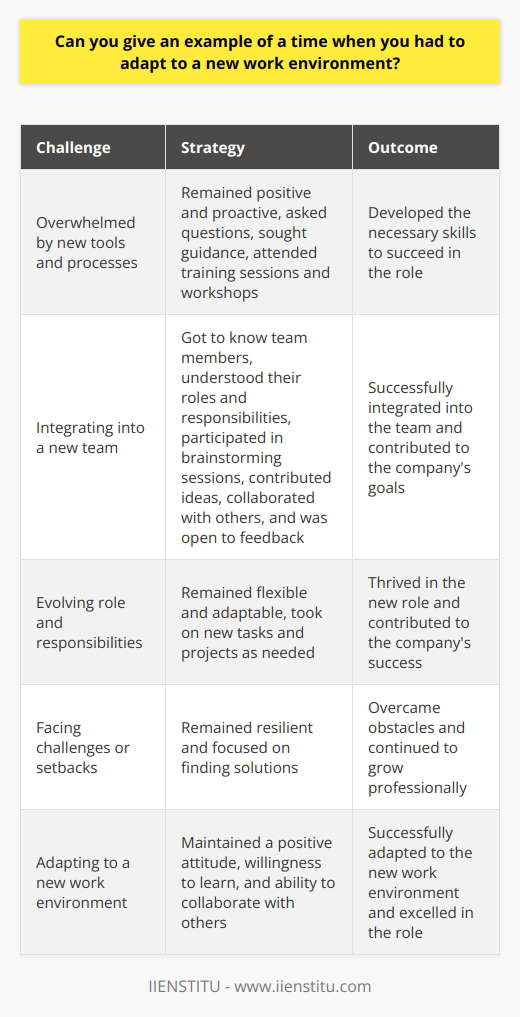 Can you give an example of a time when you had to adapt to a new work environment?

| Challenge | Strategy | Outcome |
|---|---|---|
| Overwhelmed by new tools and processes | Remained positive and proactive, asked questions, sought guidance, attended training sessions and workshops | Developed the necessary skills to succeed in the role |
| Integrating into a new team | Got to know team members, understood their roles and responsibilities, participated in brainstorming sessions, contributed ideas, collaborated with others, and was open to feedback | Successfully integrated into the team and contributed to the company's goals |
| Evolving role and responsibilities | Remained flexible and adaptable, took on new tasks and projects as needed | Thrived in the new role and contributed to the company's success |
| Facing challenges or setbacks | Remained resilient and focused on finding solutions | Overcame obstacles and continued to grow professionally |
| Adapting to a new work environment | Maintained a positive attitude, willingness to learn, and ability to collaborate with others | Successfully adapted to the new work environment and excelled in the role |

IIENSTITU - www.iienstitu.com